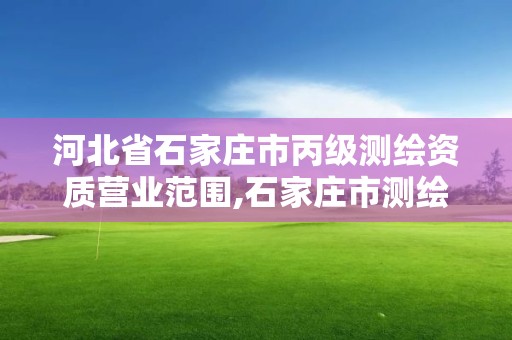 河北省石家庄市丙级测绘资质营业范围,石家庄市测绘